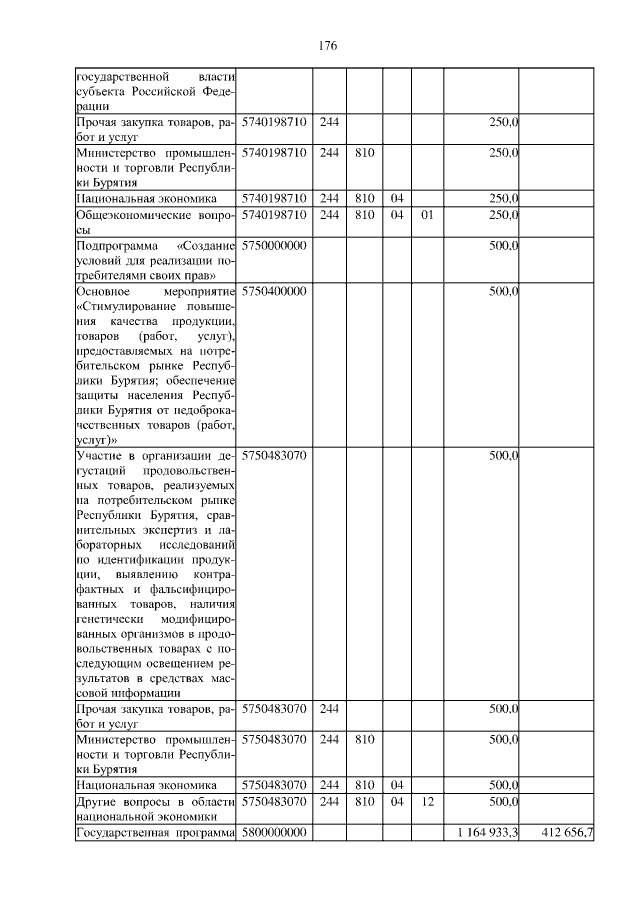 176

| государственной власти субъекта Российской Федерации | | | | | | | |
|---|---|---|---|---|---|---|---|
| Прочая закупка товаров, работ и услуг | 5740198710 | 244 | | | | 250,0 | |
| Министерство промышленности и торговли Республики Бурятия | 5740198710 | 244 | 810 | | | 250,0 | |
| Национальная экономика | 5740198710 | 244 | 810 | 04 | | 250,0 | |
| Общеэкономические вопросы | 5740198710 | 244 | 810 | 04 | 01 | 250,0 | |
| Подпрограмма «Создание условий для реализации потребителями своих прав» | 5750000000 | | | | | 500,0 | |
| Основное мероприятие «Стимулирование повышения качества продукции, товаров (работ, услуг), предоставляемых на потребительском рынке Республики Бурятия; обеспечение защиты населения Республики Бурятия от недоброкачественных товаров (работ, услуг)» | 5750400000 | | | | | 500,0 | |
| Участие в организации дегустаций продовольственных товаров, реализуемых на потребительском рынке Республики Бурятия, сравнительных экспертиз и лабораторных исследований по идентификации продукции, выявлению контрафактных и фальсифицированных товаров, наличия генетически модифицированных организмов в продовольственных товарах с последующим освещением результатов в средствах массовой информации | 5750483070 | | | | | 500,0 | |
| Прочая закупка товаров, работ и услуг | 5750483070 | 244 | | | | 500,0 | |
| Министерство промышленности и торговли Республики Бурятия | 5750483070 | 244 | 810 | | | 500,0 | |
| Национальная экономика | 5750483070 | 244 | 810 | 04 | | 500,0 | |
| Другие вопросы в области национальной экономики | 5750483070 | 244 | 810 | 04 | 12 | 500,0 | |
| Государственная программа | 5800000000 | | | | | 1 164 933,3 | 412 656,7 |